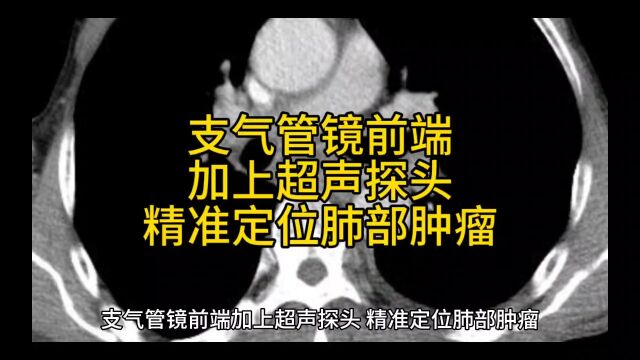 支气管镜前端
加上超声探头
精准定位肺部肿瘤

支气管镜前端加上超声探头 精准定位肺部肿瘤